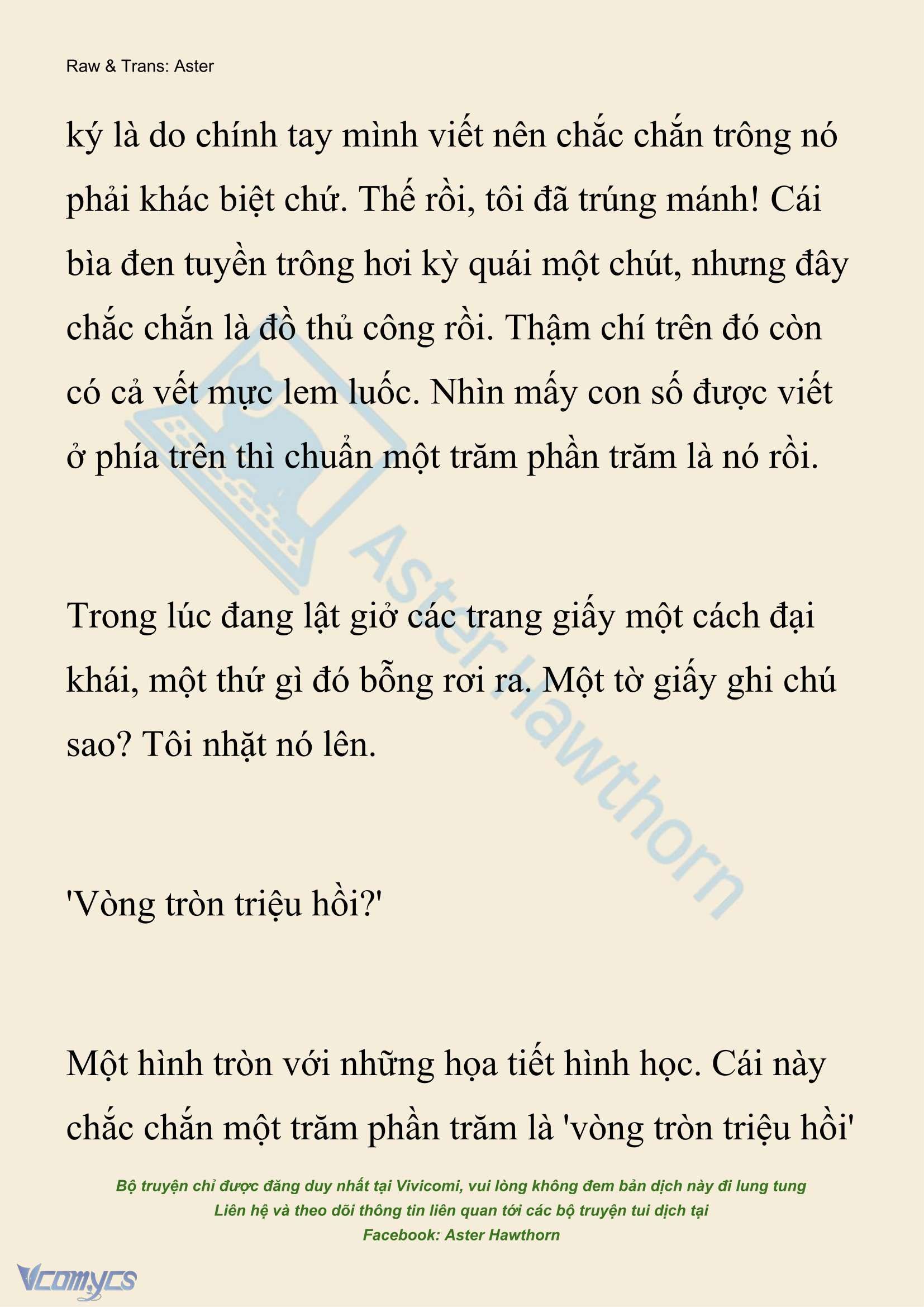 Raw & Trans: Aster

ký là do chính tay mình viết nên chắc chắn trông nó phải khác biệt chứ. Thế rồi, tôi đã trúng mánh! Cái bìa đen tuyền trông hơi kỳ quái một chút, nhưng đây chắc chắn là đồ thủ công rồi. Thậm chí trên đó còn có cả vết mực lem luốc. Nhìn mấy con số được viết ở phía trên thì chuẩn một trăm phần trăm là nó rồi.

Trong lúc đang lật giở các trang giấy một cách đại khái, một thứ gì đó bỗng rơi ra. Một tờ giấy ghi chú sao? Tôi nhặt nó lên.

'Vòng tròn triệu hồi?'

Một hình tròn với những họa tiết hình học. Cái này chắc chắn một trăm phần trăm là 'vòng tròn triệu hồi'

Aster Hawthorn

Bộ truyện chỉ được đăng duy nhất tại Vivicomi, vui lòng không đem bản dịch này đi lung tung
Liên hệ và theo dõi thông tin liên quan tới các bộ truyện tui dịch tại
Facebook: Aster Hawthorn

Vcomycs